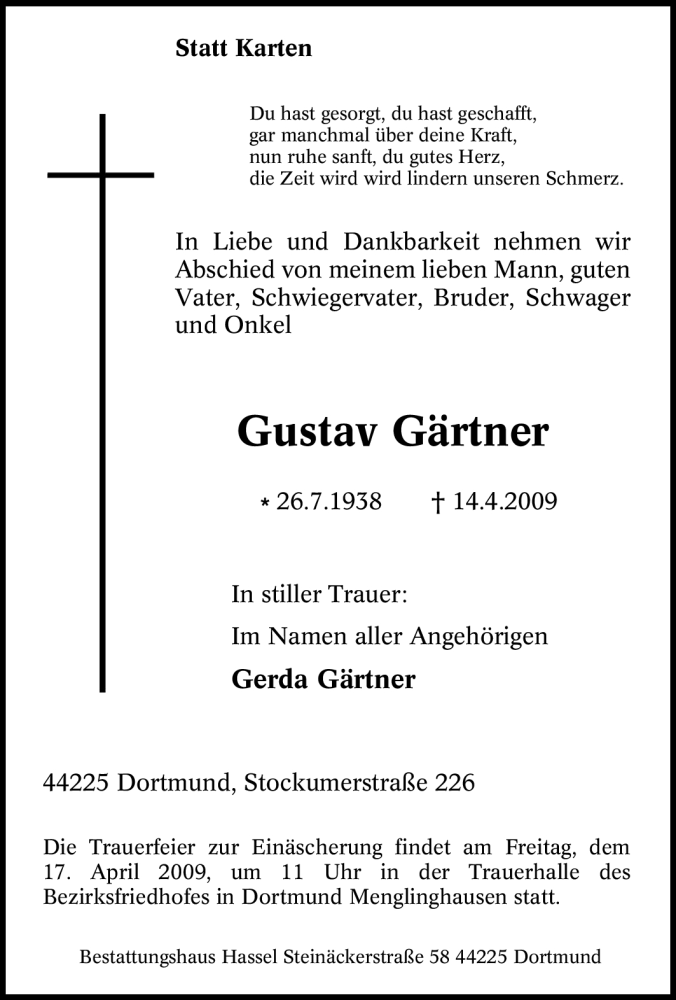 Statt Karten

Du hast gesorgt, du hast geschafft,
gar manchmal über deine Kraft,
nun ruhe sanft, du gutes Herz,
die Zeit wird wird lindern unseren Schmerz.

In Liebe und Dankbarkeit nehmen wir Abschied von meinem lieben Mann, guten Vater, Schwiegervater, Bruder, Schwager und Onkel

Gustav Gärtner

* 26.7.1938 † 14.4.2009

In stiller Trauer:

Im Namen aller Angehörigen

Gerda Gärtner

44225 Dortmund, Stockumerstraße 226

Die Trauerfeier zur Einäscherung findet am Freitag, dem 17. April 2009, um 11 Uhr in der Trauerhalle des Bezirksfriedhofes in Dortmund Menglinghausen statt.

Bestattungshaus Hassel Steinäckerstraße 58 44225 Dortmund